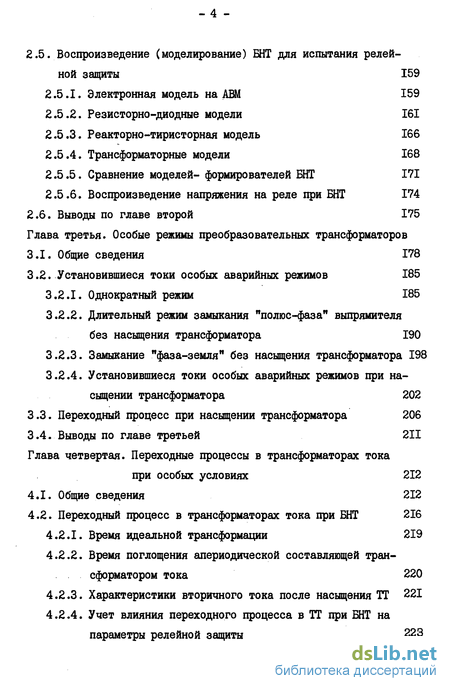 - 4 -

2.5. Воспроизведение (моделирование) БНТ для испытания релейной защиты I59

2.5.I. Электронная модель на АВМ I59

2.5.2. Резисторно-диодные модели I6I

2.5.3. Реакторно-тиристорная модель I66

2.5.4. Трансформаторные модели I68

2.5.5. Сравнение моделей- формирователей БНТ I7I

2.5.6. Воспроизведение напряжения на реле при БНТ I74

2.6. Выводы по главе второй I75

Глава третья. Особые режимы преобразовательных трансформаторов

3.I. Общие сведения I78

3.2. Установившиеся токи особых аварийных режимов I85

3.2.I. Однократный режим I85

3.2.2. Длительный режим замыкания "полюс-фаза" выпрямителя без насыщения трансформатора I90

3.2.3. Замыкание "фаза-земля" без насыщения трансформатора I98

3.2.4. Установившиеся токи особых аварийных режимов при насыщении трансформатора 202

3.3. Переходный процесс при насыщении трансформатора 206

3.4. Выводы по главе третьей 2II

Глава четвертая. Переходные процессы в трансформаторах тока при особых условиях 2I2

4.I. Общие сведения 2I2

4.2. Переходный процесс в трансформаторах тока при БНТ 2I6

4.2.I. Время идеальной трансформации 2I9

4.2.2. Время поглощения апериодической составляющей трансформатором тока 220

4.2.3. Характеристики вторичного тока после насыщения ТТ 22I

4.2.4. Учет влияния переходного процесса в ТТ при БНТ на параметры релейной защиты 223

dsLib.net
библиотека диссертаций